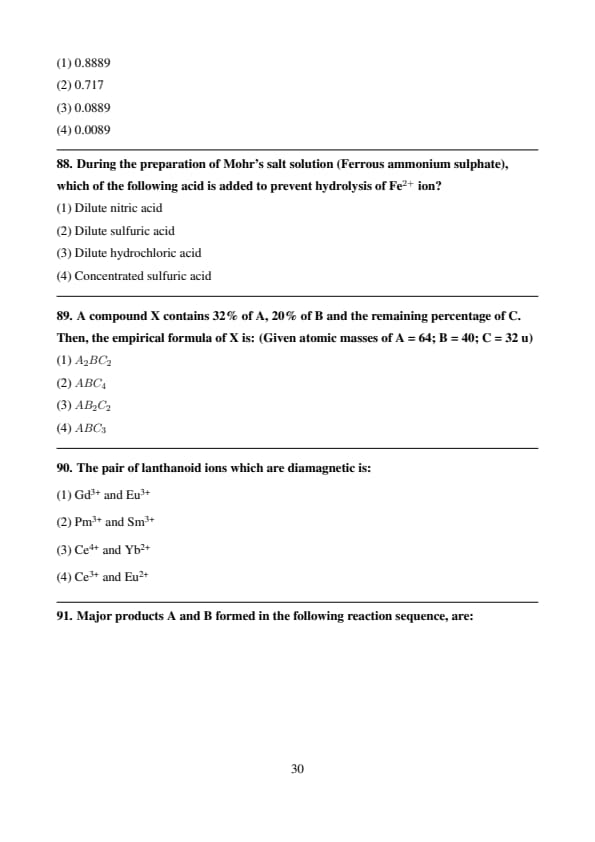 (1) 0.8889
(2) 0.717
(3) 0.0889
(4) 0.0089

88. During the preparation of Mohr's salt solution (Ferrous ammonium sulphate), which of the following acid is added to prevent hydrolysis of $Fe^{2+}$ ion?
(1) Dilute nitric acid
(2) Dilute sulfuric acid
(3) Dilute hydrochloric acid
(4) Concentrated sulfuric acid

89. A compound X contains 32% of A, 20% of B and the remaining percentage of C. Then, the empirical formula of X is: (Given atomic masses of A = 64; B = 40; C = 32 u)
(1) $A_2BC_2$
(2) $ABC_4$
(3) $AB_2C_2$
(4) $ABC_3$

90. The pair of lanthanoid ions which are diamagnetic is:
(1) $Gd^{3+}$ and $Eu^{3+}$
(2) $Pm^{3+}$ and $Sm^{3+}$
(3) $Ce^{4+}$ and $Yb^{2+}$
(4) $Ce^{3+}$ and $Eu^{2+}$

91. Major products A and B formed in the following reaction sequence, are:

30